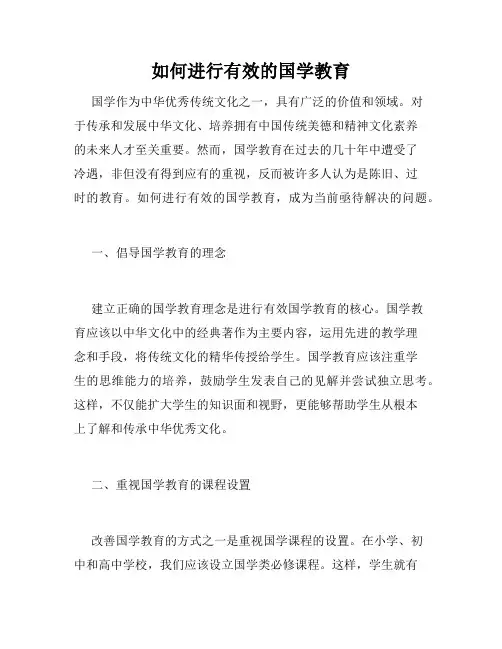 如何进行有效的国学教育

国学作为中华优秀传统文化之一，具有广泛的价值和领域。对于传承和发展中华文化、培养拥有中国传统美德和精神文化素养的未来人才至关重要。然而，国学教育在过去的几十年中遭受了冷遇，非但没有得到应有的重视，反而被许多人认为是陈旧、过时的教育。如何进行有效的国学教育，成为当前亟待解决的问题。

一、倡导国学教育的理念

建立正确的国学教育理念是进行有效国学教育的核心。国学教育应该以中华文化中的经典著作为主要内容，运用先进的教学理念和手段，将传统文化的精华传授给学生。国学教育应该注重学生的思维能力的培养，鼓励学生发表自己的见解并尝试独立思考。这样，不仅能扩大学生的知识面和视野，更能够帮助学生从根本上了解和传承中华优秀文化。

二、重视国学教育的课程设置

改善国学教育的方式之一是重视国学课程的设置。在小学、初中和高中学校，我们应该设立国学类必修课程。这样，学生就有